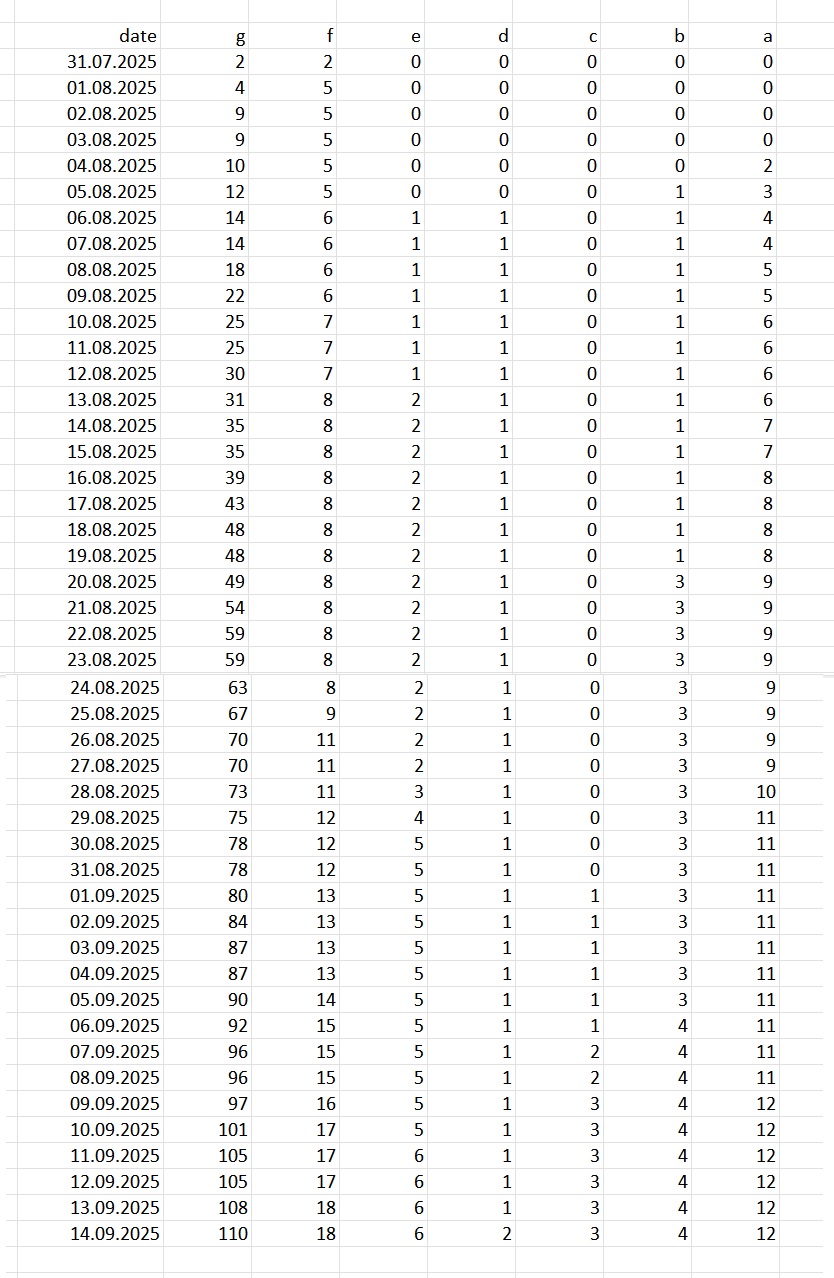 | date | g | f | e | d | c | b | a |
|---|---|---|---|---|---|---|---|
| 31.07.2025 | 2 | 2 | 0 | 0 | 0 | 0 | 0 |
| 01.08.2025 | 4 | 5 | 0 | 0 | 0 | 0 | 0 |
| 02.08.2025 | 9 | 5 | 0 | 0 | 0 | 0 | 0 |
| 03.08.2025 | 9 | 5 | 0 | 0 | 0 | 0 | 0 |
| 04.08.2025 | 10 | 5 | 0 | 0 | 0 | 0 | 2 |
| 05.08.2025 | 12 | 5 | 0 | 0 | 0 | 1 | 3 |
| 06.08.2025 | 14 | 6 | 1 | 1 | 0 | 1 | 4 |
| 07.08.2025 | 14 | 6 | 1 | 1 | 0 | 1 | 4 |
| 08.08.2025 | 18 | 6 | 1 | 1 | 0 | 1 | 5 |
| 09.08.2025 | 22 | 6 | 1 | 1 | 0 | 1 | 5 |
| 10.08.2025 | 25 | 7 | 1 | 1 | 0 | 1 | 6 |
| 11.08.2025 | 25 | 7 | 1 | 1 | 0 | 1 | 6 |
| 12.08.2025 | 30 | 7 | 1 | 1 | 0 | 1 | 6 |
| 13.08.2025 | 31 | 8 | 2 | 1 | 0 | 1 | 6 |
| 14.08.2025 | 35 | 8 | 2 | 1 | 0 | 1 | 7 |
| 15.08.2025 | 35 | 8 | 2 | 1 | 0 | 1 | 7 |
| 16.08.2025 | 39 | 8 | 2 | 1 | 0 | 1 | 8 |
| 17.08.2025 | 43 | 8 | 2 | 1 | 0 | 1 | 8 |
| 18.08.2025 | 48 | 8 | 2 | 1 | 0 | 1 | 8 |
| 19.08.2025 | 48 | 8 | 2 | 1 | 0 | 1 | 8 |
| 20.08.2025 | 49 | 8 | 2 | 1 | 0 | 3 | 9 |
| 21.08.2025 | 54 | 8 | 2 | 1 | 0 | 3 | 9 |
| 22.08.2025 | 59 | 8 | 2 | 1 | 0 | 3 | 9 |
| 23.08.2025 | 59 | 8 | 2 | 1 | 0 | 3 | 9 |
| 24.08.2025 | 63 | 8 | 2 | 1 | 0 | 3 | 9 |
| 25.08.2025 | 67 | 9 | 2 | 1 | 0 | 3 | 9 |
| 26.08.2025 | 70 | 11 | 2 | 1 | 0 | 3 | 9 |
| 27.08.2025 | 70 | 11 | 2 | 1 | 0 | 3 | 9 |
| 28.08.2025 | 73 | 11 | 3 | 1 | 0 | 3 | 10 |
| 29.08.2025 | 75 | 12 | 4 | 1 | 0 | 3 | 11 |
| 30.08.2025 | 78 | 12 | 5 | 1 | 0 | 3 | 11 |
| 31.08.2025 | 78 | 12 | 5 | 1 | 0 | 3 | 11 |
| 01.09.2025 | 80 | 13 | 5 | 1 | 1 | 3 | 11 |
| 02.09.2025 | 84 | 13 | 5 | 1 | 1 | 3 | 11 |
| 03.09.2025 | 87 | 13 | 5 | 1 | 1 | 3 | 11 |
| 04.09.2025 | 87 | 13 | 5 | 1 | 1 | 3 | 11 |
| 05.09.2025 | 90 | 14 | 5 | 1 | 1 | 3 | 11 |
| 06.09.2025 | 92 | 15 | 5 | 1 | 1 | 4 | 11 |
| 07.09.2025 | 96 | 15 | 5 | 1 | 2 | 4 | 11 |
| 08.09.2025 | 96 | 15 | 5 | 1 | 2 | 4 | 11 |
| 09.09.2025 | 97 | 16 | 5 | 1 | 3 | 4 | 12 |
| 10.09.2025 | 101 | 17 | 5 | 1 | 3 | 4 | 12 |
| 11.09.2025 | 105 | 17 | 6 | 1 | 3 | 4 | 12 |
| 12.09.2025 | 105 | 17 | 6 | 1 | 3 | 4 | 12 |
| 13.09.2025 | 108 | 18 | 6 | 1 | 3 | 4 | 12 |
| 14.09.2025 | 110 | 18 | 6 | 2 | 3 | 4 | 12 |